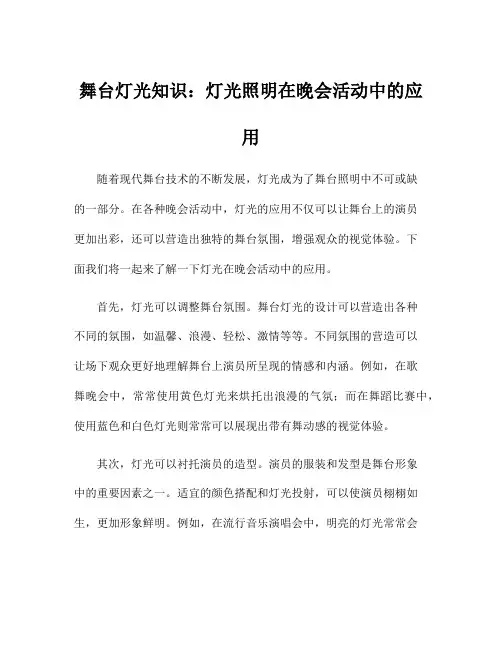 舞台灯光知识：灯光照明在晚会活动中的应用

随着现代舞台技术的不断发展，灯光成为了舞台照明中不可或缺的一部分。在各种晚会活动中，灯光的应用不仅可以让舞台上的演员更加出彩，还可以营造出独特的舞台氛围，增强观众的视觉体验。下面我们将一起来了解一下灯光在晚会活动中的应用。

首先，灯光可以调整舞台氛围。舞台灯光的设计可以营造出各种不同的氛围，如温馨、浪漫、轻松、激情等等。不同氛围的营造可以让场下观众更好地理解舞台上演员所呈现的情感和内涵。例如，在歌舞晚会中，常常使用黄色灯光来烘托出浪漫的气氛；而在舞蹈比赛中，使用蓝色和白色灯光则常常可以展现出带有舞动感的视觉体验。

其次，灯光可以衬托演员的造型。演员的服装和发型是舞台形象中的重要因素之一。适宜的颜色搭配和灯光投射，可以使演员栩栩如生，更加形象鲜明。例如，在流行音乐演唱会中，明亮的灯光常常会